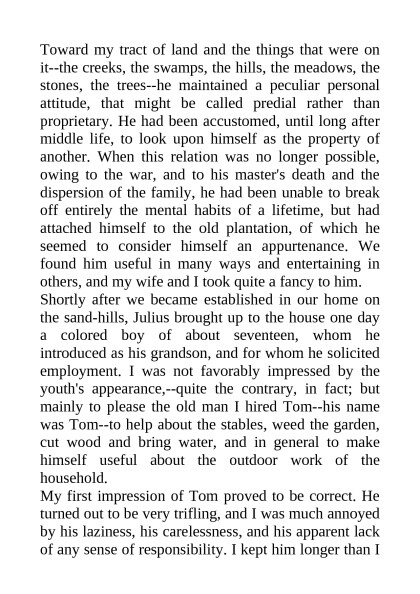 Toward my tract of land and the things that were on it--the creeks, the swamps, the hills, the meadows, the stones, the trees--he maintained a peculiar personal attitude, that might be called predial rather than proprietary. He had been accustomed, until long after middle life, to look upon himself as the property of another. When this relation was no longer possible, owing to the war, and to his master's death and the dispersion of the family, he had been unable to break off entirely the mental habits of a lifetime, but had attached himself to the old plantation, of which he seemed to consider himself an appurtenance. We found him useful in many ways and entertaining in others, and my wife and I took quite a fancy to him.

Shortly after we became established in our home on the sand-hills, Julius brought up to the house one day a colored boy of about seventeen, whom he introduced as his grandson, and for whom he solicited employment. I was not favorably impressed by the youth's appearance,--quite the contrary, in fact; but mainly to please the old man I hired Tom--his name was Tom--to help about the stables, weed the garden, cut wood and bring water, and in general to make himself useful about the outdoor work of the household.

My first impression of Tom proved to be correct. He turned out to be very trifling, and I was much annoyed by his laziness, his carelessness, and his apparent lack of any sense of responsibility. I kept him longer than I